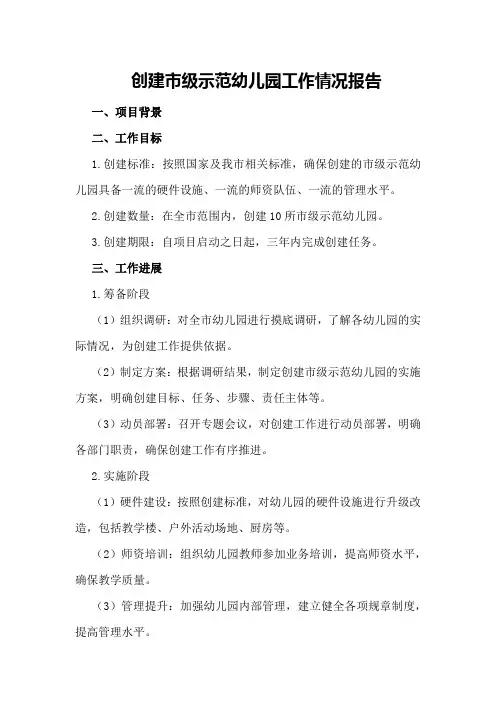 创建市级示范幼儿园工作情况报告

一、项目背景

二、工作目标

1.创建标准：按照国家及我市相关标准，确保创建的市级示范幼儿园具备一流的硬件设施、一流的师资队伍、一流的管理水平。

2.创建数量：在全市范围内，创建10所市级示范幼儿园。

3.创建期限：自项目启动之日起，三年内完成创建任务。

三、工作进展

1.筹备阶段

（1）组织调研：对全市幼儿园进行摸底调研，了解各幼儿园的实际情况，为创建工作提供依据。

（2）制定方案：根据调研结果，制定创建市级示范幼儿园的实施方案，明确创建目标、任务、步骤、责任主体等。

（3）动员部署：召开专题会议，对创建工作进行动员部署，明确各部门职责，确保创建工作有序推进。

2.实施阶段

（1）硬件建设：按照创建标准，对幼儿园的硬件设施进行升级改造，包括教学楼、户外活动场地、厨房等。

（2）师资培训：组织幼儿园教师参加业务培训，提高师资水平，确保教学质量。

（3）管理提升：加强幼儿园内部管理，建立健全各项规章制度，提高管理水平。